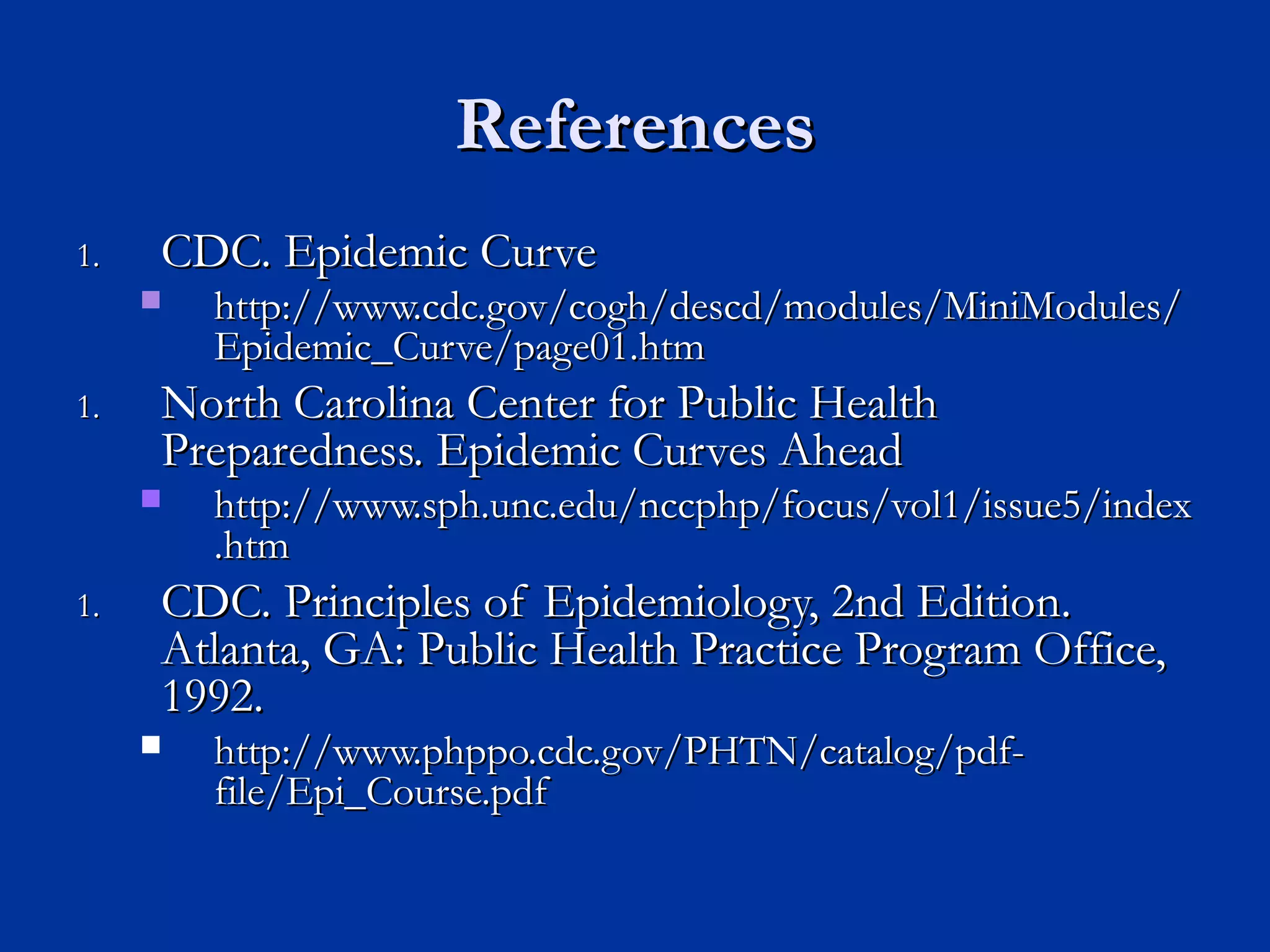 References

1. CDC. Epidemic Curve

http://www.cdc.gov/cogh/descd/modules/MiniModules/Epidemic_Curve/page01.htm

1. North Carolina Center for Public Health Preparedness. Epidemic Curves Ahead

http://www.sph.unc.edu/nccphp/focus/vol1/issue5/index.htm

1. CDC. Principles of Epidemiology, 2nd Edition. Atlanta, GA: Public Health Practice Program Office, 1992.

http://www.phppo.cdc.gov/PHTN/catalog/pdf-file/Epi_Course.pdf